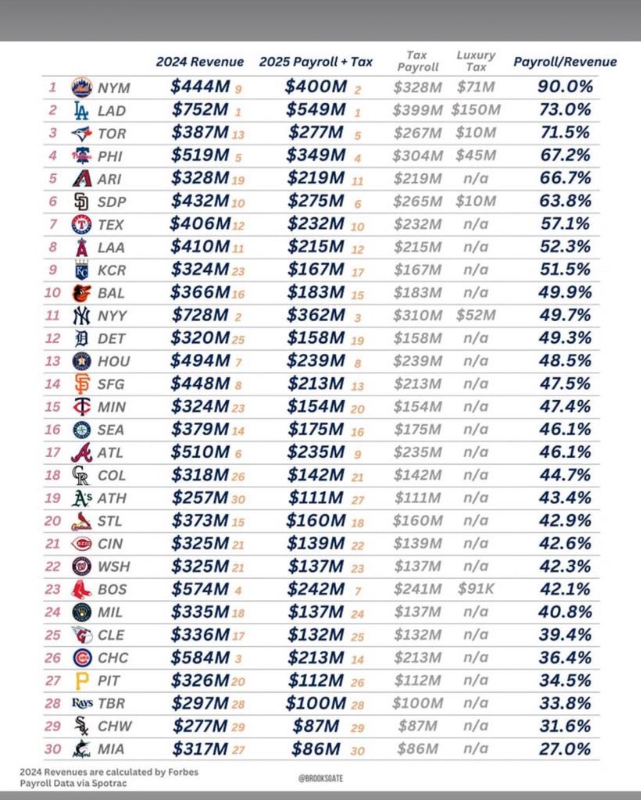 | | | 2024 Revenue | 2025 Payroll + Tax | Tax Payroll | Luxury Tax | Payroll/Revenue |
|---|---|---|---|---|---|---|
| 1 | NYM | $444M 9 | $400M 2 | $328M | $71M | 90.0% |
| 2 | LAD | $752M 1 | $549M 1 | $399M | $150M | 73.0% |
| 3 | TOR | $387M 13 | $277M 5 | $267M | $10M | 71.5% |
| 4 | PHI | $519M 5 | $349M 4 | $304M | $45M | 67.2% |
| 5 | ARI | $328M 19 | $219M 11 | $219M | n/a | 66.7% |
| 6 | SDP | $432M 10 | $275M 6 | $265M | $10M | 63.8% |
| 7 | TEX | $406M 12 | $232M 10 | $232M | n/a | 57.1% |
| 8 | LAA | $410M 11 | $215M 12 | $215M | n/a | 52.3% |
| 9 | KCR | $324M 23 | $167M 17 | $167M | n/a | 51.5% |
| 10 | BAL | $366M 16 | $183M 15 | $183M | n/a | 49.9% |
| 11 | NYY | $728M 2 | $362M 3 | $310M | $52M | 49.7% |
| 12 | DET | $320M 25 | $158M 19 | $158M | n/a | 49.3% |
| 13 | HOU | $494M 7 | $239M 8 | $239M | n/a | 48.5% |
| 14 | SFG | $448M 8 | $213M 13 | $213M | n/a | 47.5% |
| 15 | MIN | $324M 23 | $154M 20 | $154M | n/a | 47.4% |
| 16 | SEA | $379M 14 | $175M 16 | $175M | n/a | 46.1% |
| 17 | ATL | $510M 6 | $235M 9 | $235M | n/a | 46.1% |
| 18 | COL | $318M 26 | $142M 21 | $142M | n/a | 44.7% |
| 19 | ATH | $257M 30 | $111M 27 | $111M | n/a | 43.4% |
| 20 | STL | $373M 15 | $160M 18 | $160M | n/a | 42.9% |
| 21 | CIN | $325M 21 | $139M 22 | $139M | n/a | 42.6% |
| 22 | WSH | $325M 21 | $137M 23 | $137M | n/a | 42.3% |
| 23 | BOS | $574M 4 | $242M 7 | $241M | $91K | 42.1% |
| 24 | MIL | $335M 18 | $137M 24 | $137M | n/a | 40.8% |
| 25 | CLE | $336M 17 | $132M 25 | $132M | n/a | 39.4% |
| 26 | CHC | $584M 3 | $213M 14 | $213M | n/a | 36.4% |
| 27 | PIT | $326M 20 | $112M 26 | $112M | n/a | 34.5% |
| 28 | TBR | $297M 28 | $100M 28 | $100M | n/a | 33.8% |
| 29 | CHW | $277M 29 | $87M 29 | $87M | n/a | 31.6% |
| 30 | MIA | $317M 27 | $86M 30 | $86M | n/a | 27.0% |

2024 Revenues are calculated by Forbes
Payroll Data via Spotrac

@BROOKSGATE